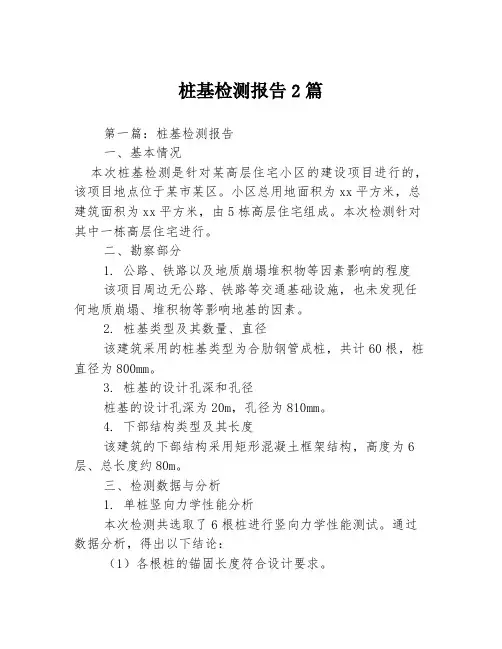 桩基检测报告 2 篇

第一篇：桩基检测报告

一、基本情况

本次桩基检测是针对某高层住宅小区的建设项目进行的，该项目地点位于某市某区。小区总用地面积为 xx 平方米，总建筑面积为 xx 平方米，由 5 栋高层住宅组成。本次检测针对其中一栋高层住宅进行。

二、勘察部分

1. 公路、铁路以及地质崩塌堆积物等因素影响的程度

该项目周边无公路、铁路等交通基础设施，也未发现任何地质崩塌、堆积物等影响地基的因素。

2. 桩基类型及其数量、直径

该建筑采用的桩基类型为合肋钢管成桩，共计 60 根，桩直径为 800mm。

3. 桩基的设计孔深和孔径

桩基的设计孔深为 20m，孔径为 810mm。

4. 下部结构类型及其长度

该建筑的下部结构采用矩形混凝土框架结构，高度为 6 层、总长度约 80m。

三、检测数据与分析

1. 单桩竖向力学性能分析

本次检测共选取了 6 根桩进行竖向力学性能测试。通过数据分析，得出以下结论：

（1）各根桩的锚固长度符合设计要求。